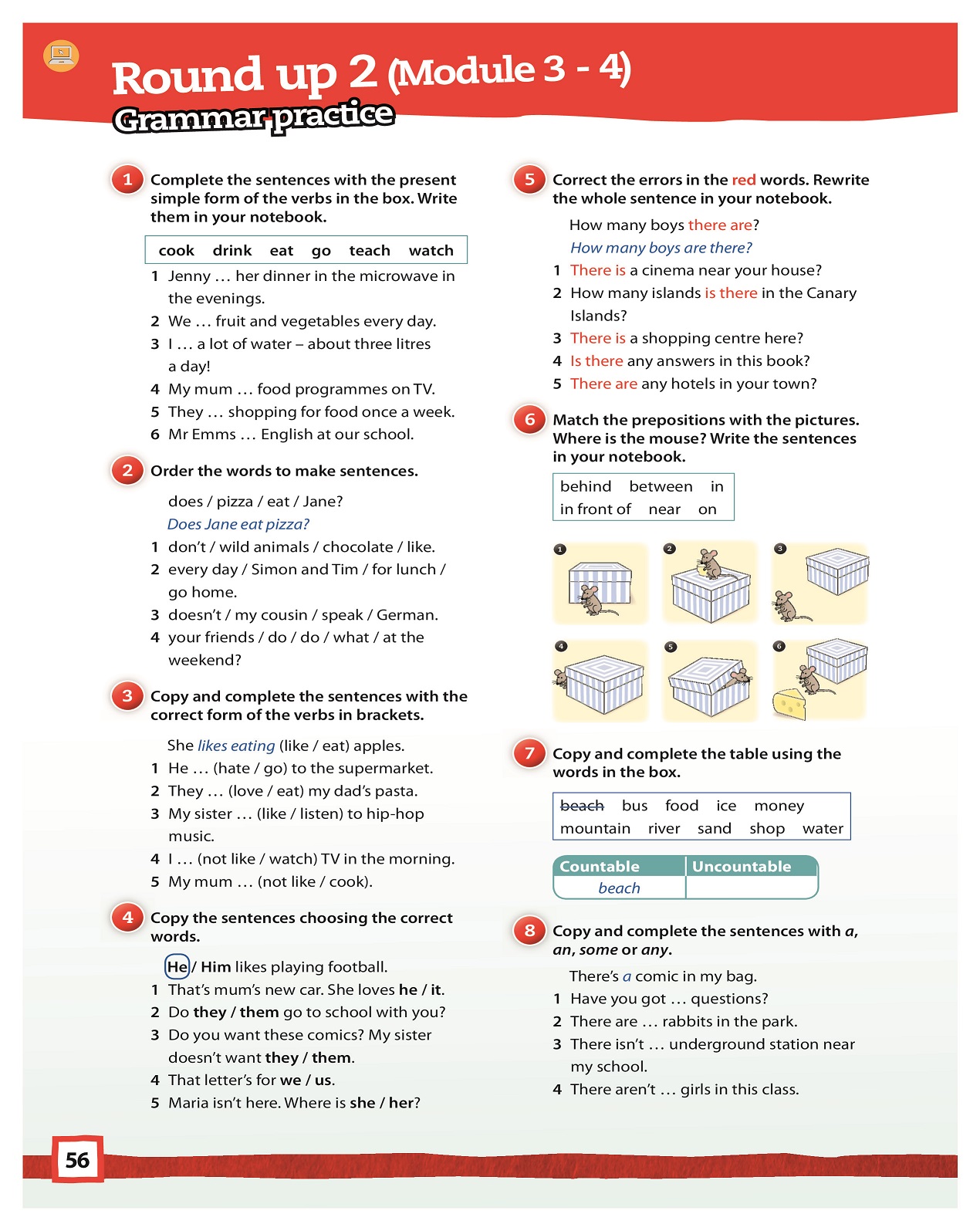 Round up 2 (Module 3 - 4)
Grammar practice

1 Complete the sentences with the present simple form of the verbs in the box. Write them in your notebook.

cook drink eat go teach watch

1 Jenny … her dinner in the microwave in the evenings.
2 We … fruit and vegetables every day.
3 I … a lot of water – about three litres a day!
4 My mum … food programmes on TV.
5 They … shopping for food once a week.
6 Mr Emms … English at our school.

2 Order the words to make sentences.

does / pizza / eat / Jane?
Does Jane eat pizza?
1 don't / wild animals / chocolate / like.
2 every day / Simon and Tim / for lunch / go home.
3 doesn't / my cousin / speak / German.
4 your friends / do / do / what / at the weekend?

3 Copy and complete the sentences with the correct form of the verbs in brackets.

She likes eating (like / eat) apples.
1 He … (hate / go) to the supermarket.
2 They … (love / eat) my dad's pasta.
3 My sister … (like / listen) to hip-hop music.
4 I … (not like / watch) TV in the morning.
5 My mum … (not like / cook).

4 Copy the sentences choosing the correct words.

He / Him likes playing football.
1 That's mum's new car. She loves he / it.
2 Do they / them go to school with you?
3 Do you want these comics? My sister doesn't want they / them.
4 That letter's for we / us.
5 Maria isn't here. Where is she / her?

5 Correct the errors in the red words. Rewrite the whole sentence in your notebook.

How many boys there are?
How many boys are there?
1 There is a cinema near your house?
2 How many islands is there in the Canary Islands?
3 There is a shopping centre here?
4 Is there any answers in this book?
5 There are any hotels in your town?

6 Match the prepositions with the pictures. Where is the mouse? Write the sentences in your notebook.

behind between in
in front of near on

1 2 3 4 5 6

7 Copy and complete the table using the words in the box.

beach bus food ice money
mountain river sand shop water

| Countable | Uncountable |
|---|---|
| beach | |

8 Copy and complete the sentences with a, an, some or any.

There's a comic in my bag.
1 Have you got … questions?
2 There are … rabbits in the park.
3 There isn't … underground station near my school.
4 There aren't … girls in this class.

56